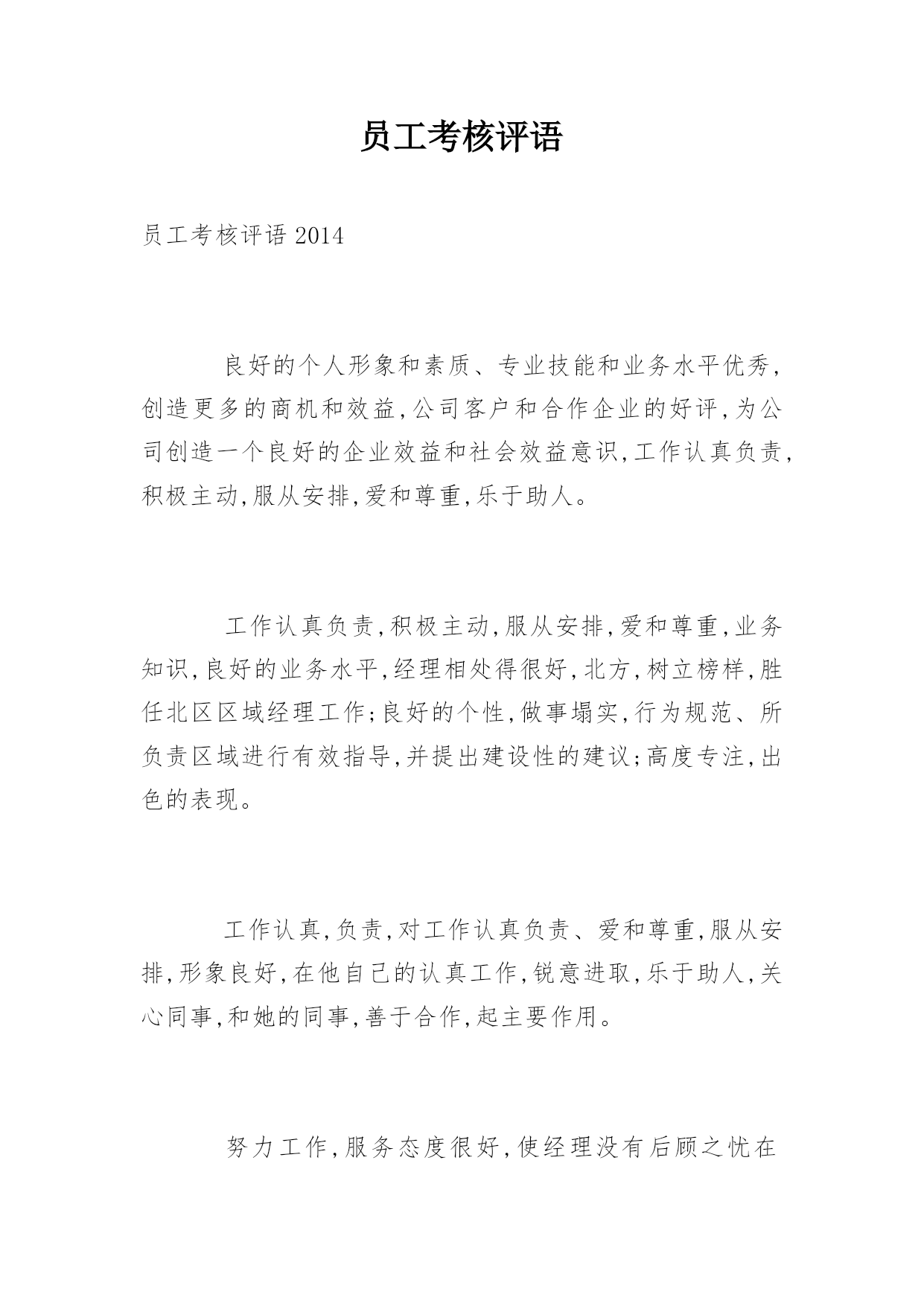 员工考核评语

员工考核评语 2014

良好的个人形象和素质、专业技能和业务水平优秀,创造更多的商机和效益,公司客户和合作企业的好评,为公司创造一个良好的企业效益和社会效益意识,工作认真负责,积极主动,服从安排,爱和尊重,乐于助人。

工作认真负责,积极主动,服从安排,爱和尊重,业务知识,良好的业务水平,经理相处得很好,北方,树立榜样,胜任北区区域经理工作;良好的个性,做事塌实,行为规范、所负责区域进行有效指导,并提出建设性的建议;高度专注,出色的表现。

工作认真,负责,对工作认真负责、爱和尊重,服从安排,形象良好,在他自己的认真工作,锐意进取,乐于助人,关心同事,和她的同事,善于合作,起主要作用。

努力工作,服务态度很好,使经理没有后顾之忧在